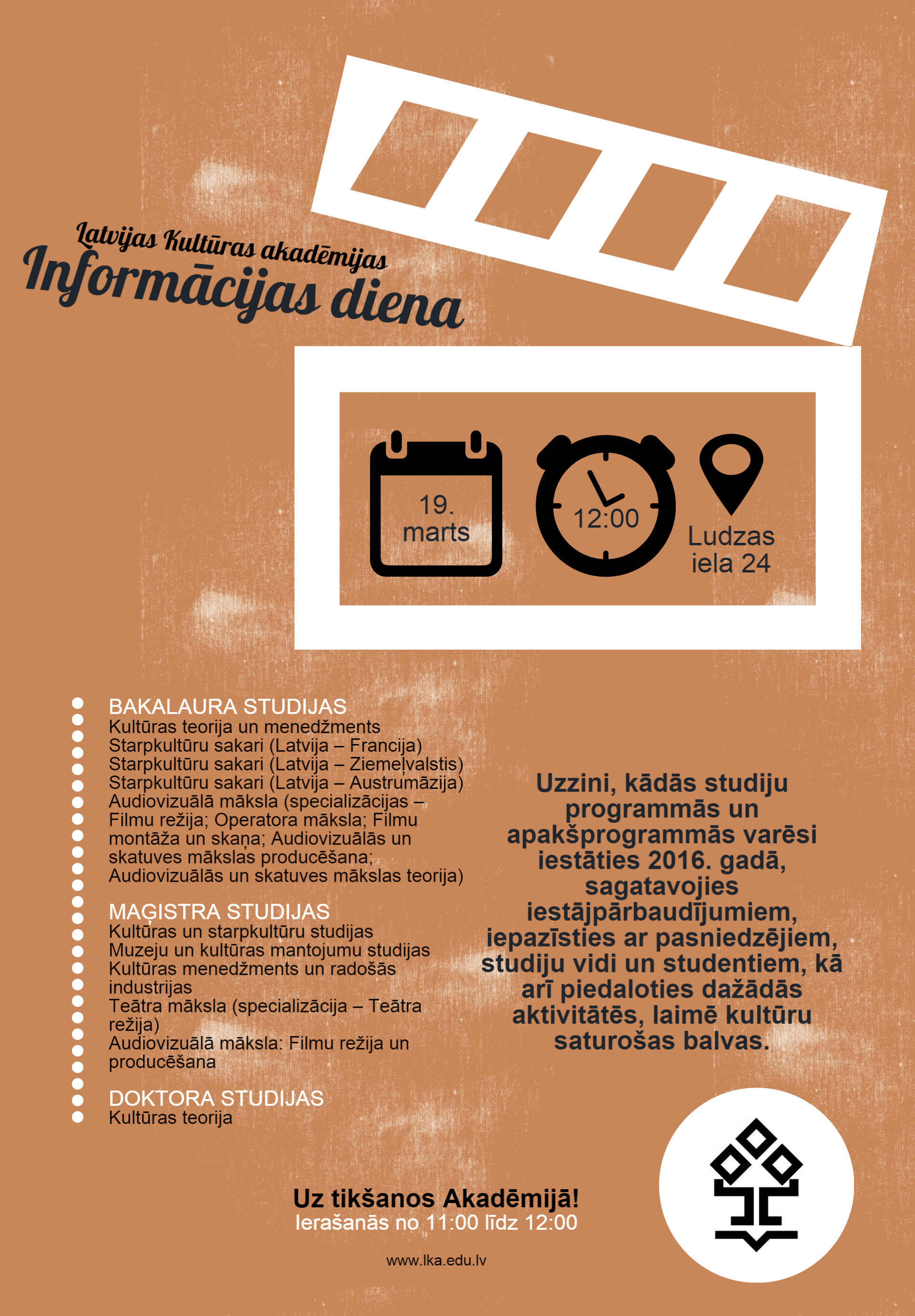 Latvijas Kultūras akadēmijas
Informācijas diena

19. marts

12:00

Ludzas iela 24

BAKALAURA STUDIJAS
Kultūras teorija un menedžments
Starpkultūru sakari (Latvija – Francija)
Starpkultūru sakari (Latvija – Ziemeļvalstis)
Starpkultūru sakari (Latvija – Austrumāzija)
Audiovizuālā māksla (specializācijas – Filmu režija; Operatora māksla; Filmu montāža un skaņa; Audiovizuālās un skatuves mākslas producēšana; Audiovizuālās un skatuves mākslas teorija)

MAĢISTRA STUDIJAS
Kultūras un starpkultūru studijas
Muzeju un kultūras mantojumu studijas
Kultūras menedžments un radošās industrijas
Teātra māksla (specializācija – Teātra režija)
Audiovizuālā māksla: Filmu režija un producēšana

DOKTORA STUDIJAS
Kultūras teorija

Uzzini, kādās studiju programmās un apakšprogrammās varēsi iestāties 2016. gadā, sagatavojies iestājpārbaudījumiem, iepazīsties ar pasniedzējiem, studiju vidi un studentiem, kā arī piedaloties dažādās aktivitātēs, laimē kultūru saturošas balvas.

Uz tikšanos Akadēmijā!
Ierašanās no 11:00 līdz 12:00

www.lka.edu.lv